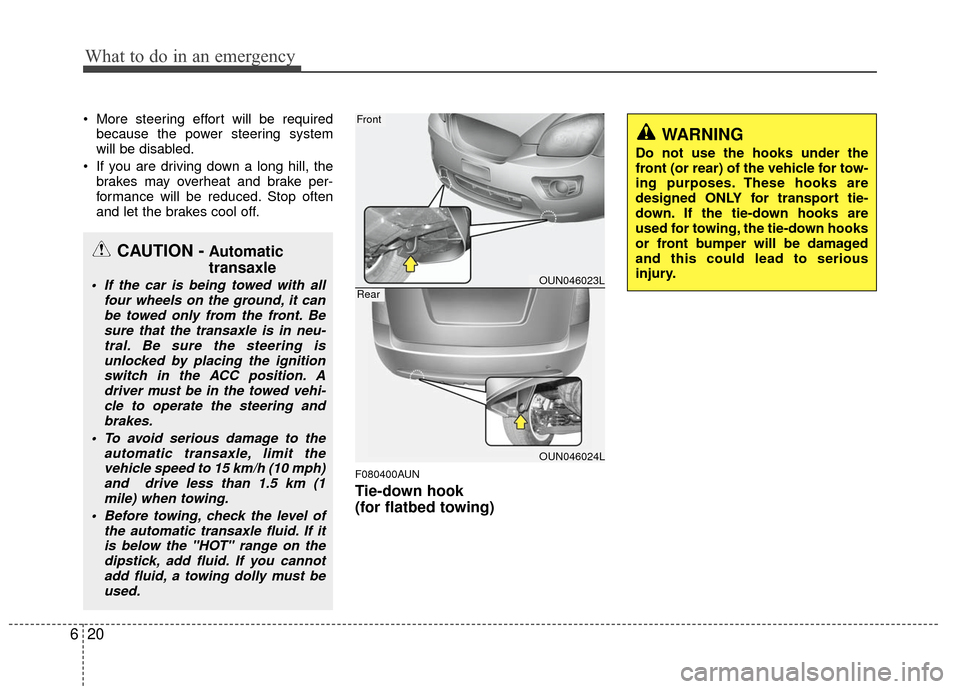 What to do in an emergency

• More steering effort will be required because the power steering system will be disabled.
• If you are driving down a long hill, the brakes may overheat and brake performance will be reduced. Stop often and let the brakes cool off.

CAUTION - Automatic transaxle

• If the car is being towed with all four wheels on the ground, it can be towed only from the front. Be sure that the transaxle is in neutral. Be sure the steering is unlocked by placing the ignition switch in the ACC position. A driver must be in the towed vehicle to operate the steering and brakes.
• To avoid serious damage to the automatic transaxle, limit the vehicle speed to 15 km/h (10 mph) and drive less than 1.5 km (1 mile) when towing.
• Before towing, check the level of the automatic transaxle fluid. If it is below the "HOT" range on the dipstick, add fluid. If you cannot add fluid, a towing dolly must be used.

Front

OUN046023L

Rear

OUN046024L

F080400AUN
Tie-down hook
(for flatbed towing)

WARNING
Do not use the hooks under the front (or rear) of the vehicle for towing purposes. These hooks are designed ONLY for transport tie-down. If the tie-down hooks are used for towing, the tie-down hooks or front bumper will be damaged and this could lead to serious injury.

6 20

carmanualsonline.info